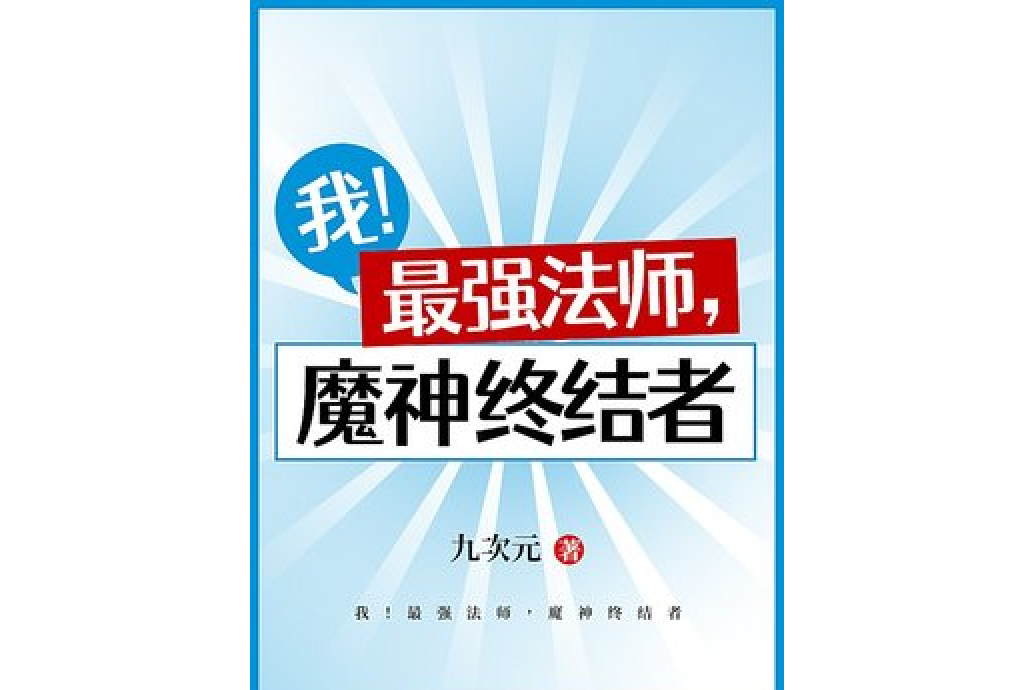 我!
最强法师,
魔神终结者

九次元 著

我!最强法师,魔神终结者